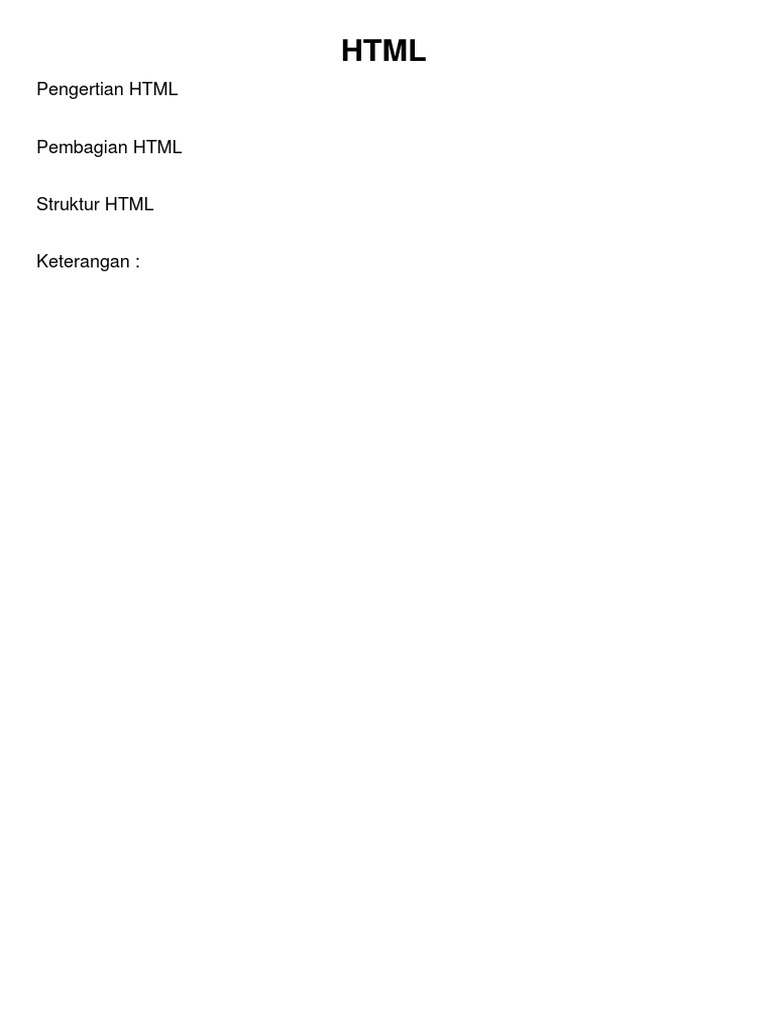 HTML

Pengertian HTML

Pembagian HTML

Struktur HTML

Keterangan :